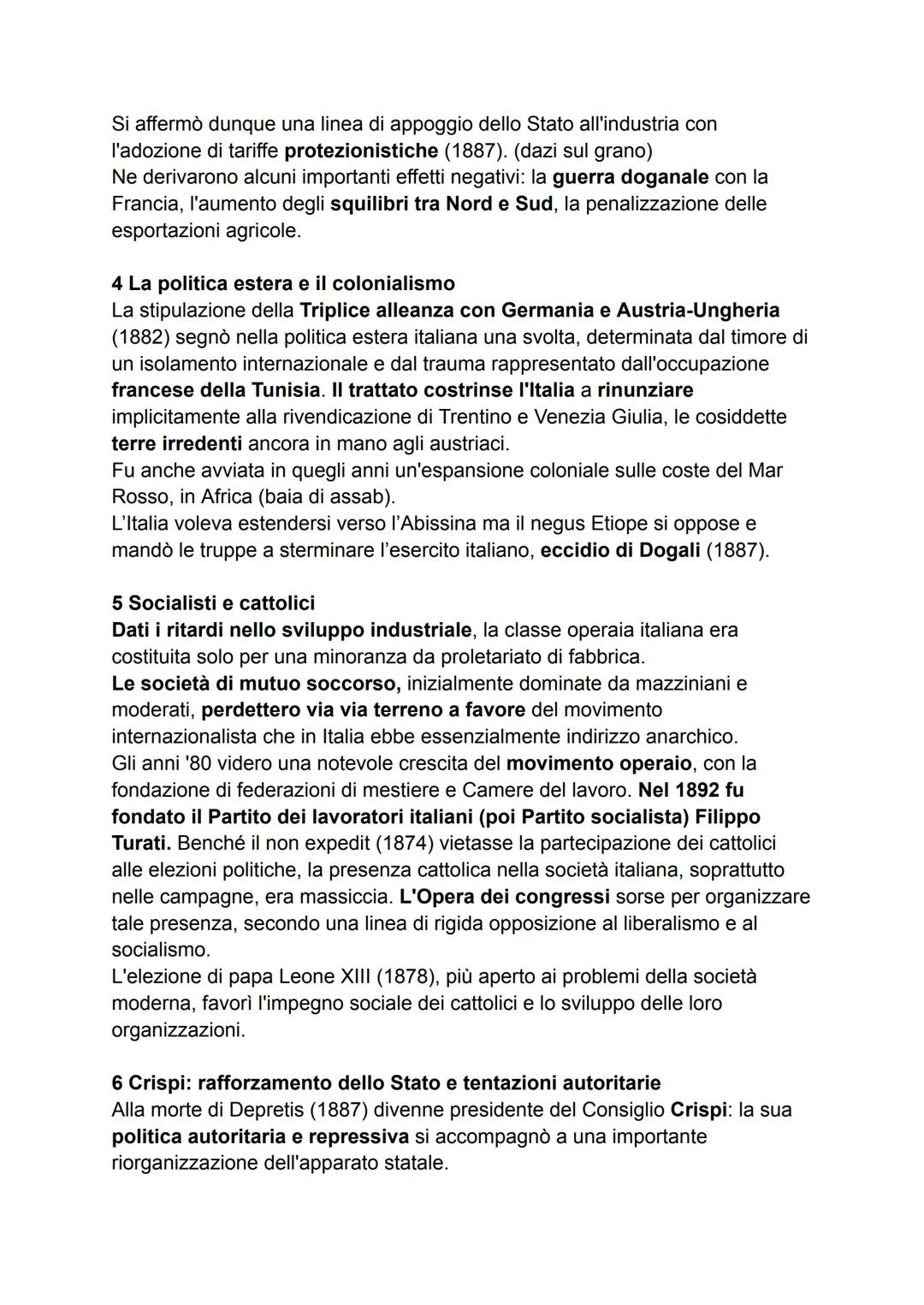 Si affermò dunque una linea di appoggio dello Stato all'industria con l'adozione di tariffe protezionistiche (1887). (dazi sul grano)
Ne derivarono alcuni importanti effetti negativi: la guerra doganale con la Francia, l'aumento degli squilibri tra Nord e Sud, la penalizzazione delle esportazioni agricole.

4 La politica estera e il colonialismo
La stipulazione della Triplice alleanza con Germania e Austria-Ungheria (1882) segnò nella politica estera italiana una svolta, determinata dal timore di un isolamento internazionale e dal trauma rappresentato dall'occupazione francese della Tunisia. Il trattato costrinse l'Italia a rinunziare implicitamente alla rivendicazione di Trentino e Venezia Giulia, le cosiddette terre irredenti ancora in mano agli austriaci.
Fu anche avviata in quegli anni un'espansione coloniale sulle coste del Mar Rosso, in Africa (baia di assab).
L'Italia voleva estendersi verso l'Abissina ma il negus Etiope si oppose e mandò le truppe a sterminare l'esercito italiano, eccidio di Dogali (1887).

5 Socialisti e cattolici
Dati i ritardi nello sviluppo industriale, la classe operaia italiana era costituita solo per una minoranza da proletariato di fabbrica.
Le società di mutuo soccorso, inizialmente dominate da mazziniani e moderati, perdettero via via terreno a favore del movimento internazionalista che in Italia ebbe essenzialmente indirizzo anarchico.
Gli anni '80 videro una notevole crescita del movimento operaio, con la fondazione di federazioni di mestiere e Camere del lavoro. Nel 1892 fu fondato il Partito dei lavoratori italiani (poi Partito socialista) Filippo Turati. Benché il non expedit (1874) vietasse la partecipazione dei cattolici alle elezioni politiche, la presenza cattolica nella società italiana, soprattutto nelle campagne, era massiccia. L'Opera dei congressi sorse per organizzare tale presenza, secondo una linea di rigida opposizione al liberalismo e al socialismo.
L'elezione di papa Leone XIII (1878), più aperto ai problemi della società moderna, favorì l'impegno sociale dei cattolici e lo sviluppo delle loro organizzazioni.

6 Crispi: rafforzamento dello Stato e tentazioni autoritarie
Alla morte di Depretis (1887) divenne presidente del Consiglio Crispi: la sua politica autoritaria e repressiva si accompagnò a una importante riorganizzazione dell'apparato statale.